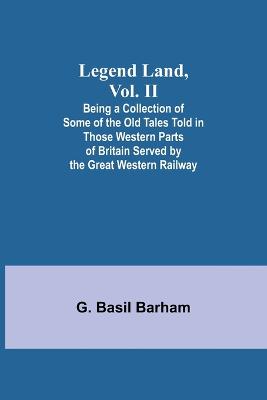 Legend Land, Vol. II

Being a Collection of Some of the Old Tales Told in Those Western Parts of Britain Served by the Great Western Railway

G. Basil Barham